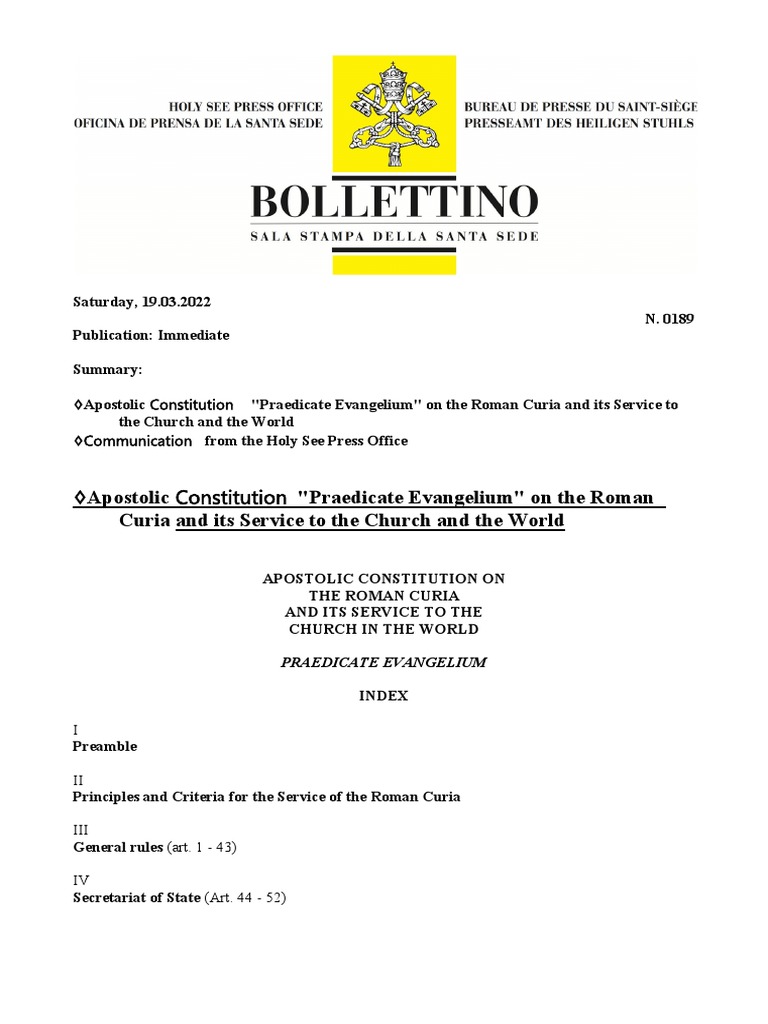 HOLY SEE PRESS OFFICE
OFICINA DE PRENSA DE LA SANTA SEDE

BUREAU DE PRESSE DU SAINT-SIÈGE
PRESSEAMT DES HEILIGEN STUHLS

BOLLETTINO
SALA STAMPA DELLA SANTA SEDE

Saturday, 19.03.2022

N. 0189

Publication: Immediate

Summary:

◊Apostolic Constitution "Praedicate Evangelium" on the Roman Curia and its Service to the Church and the World
◊Communication from the Holy See Press Office

◊Apostolic Constitution "Praedicate Evangelium" on the Roman Curia and its Service to the Church and the World

APOSTOLIC CONSTITUTION ON
THE ROMAN CURIA
AND ITS SERVICE TO THE
CHURCH IN THE WORLD

PRAEDICATE EVANGELIUM

INDEX

I
Preamble

II
Principles and Criteria for the Service of the Roman Curia

III
General rules (art. 1 - 43)

IV
Secretariat of State (Art. 44 - 52)